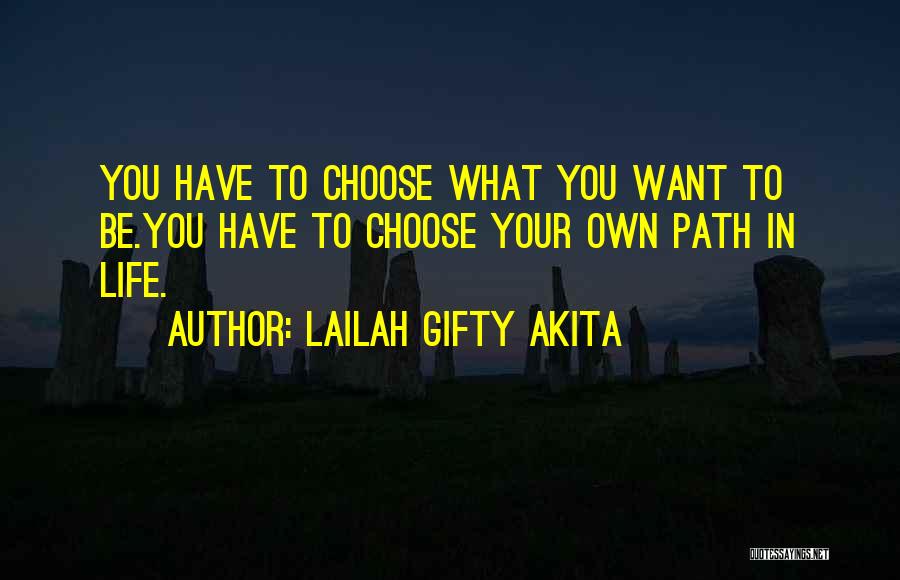 YOU HAVE TO CHOOSE WHAT YOU WANT TO BE.YOU HAVE TO CHOOSE YOUR OWN PATH IN LIFE.

AUTHOR: LAILAH GIFTY AKITA

QUOTESSAYINGS.NET